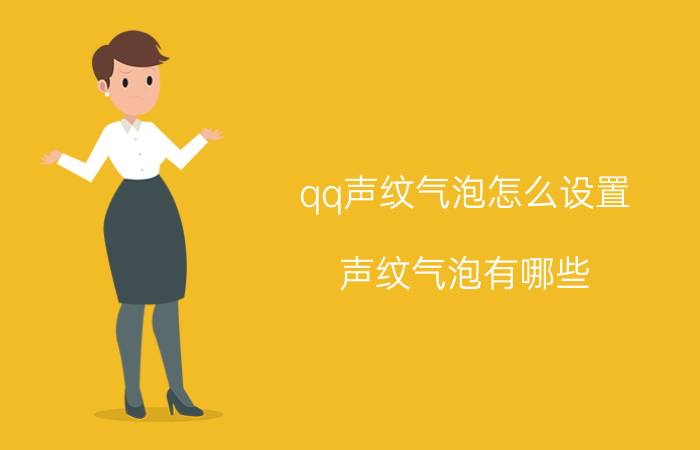 qq声纹气泡怎么设置

声纹气泡有哪些